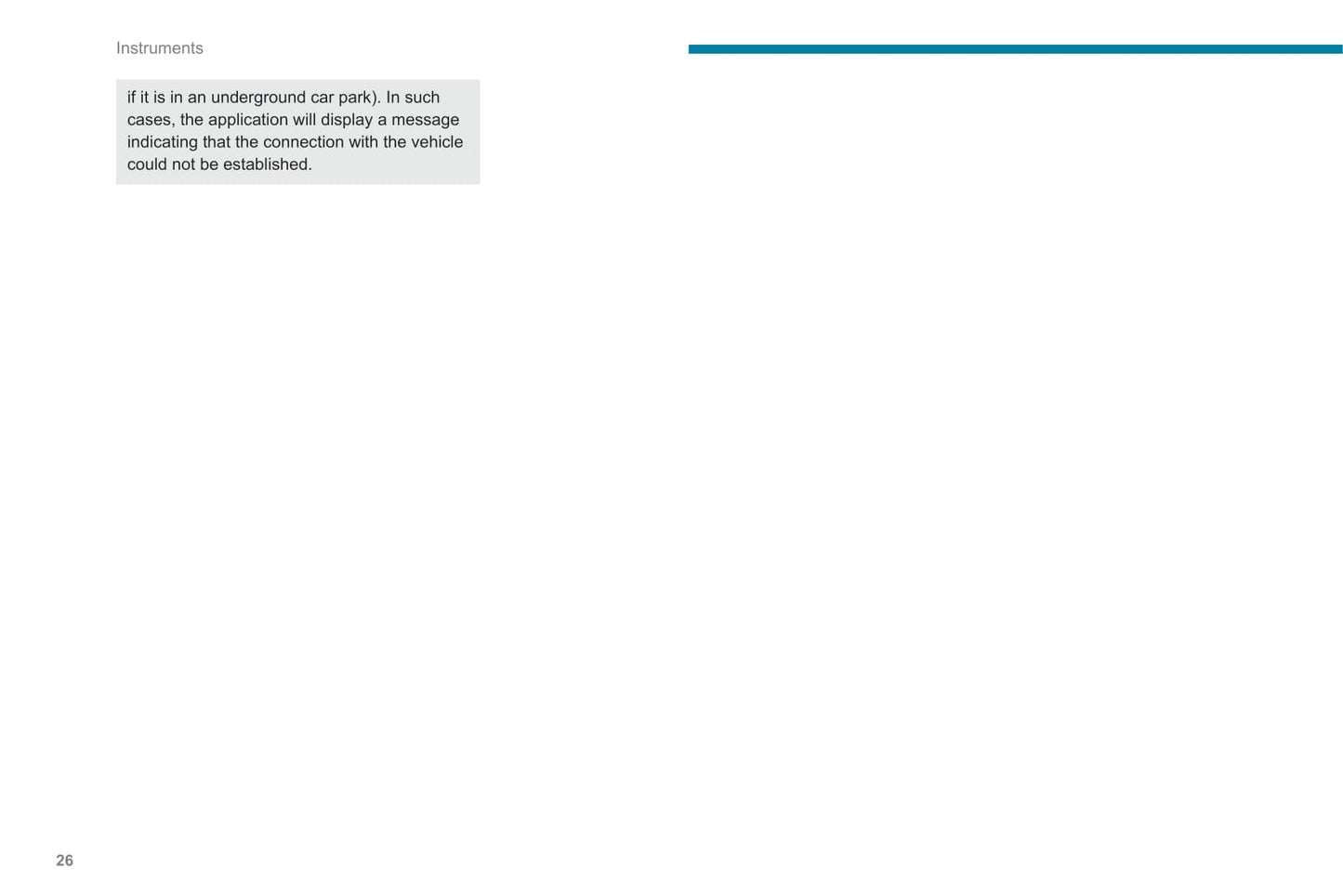 Instruments

if it is in an underground car park). In such cases, the application will display a message indicating that the connection with the vehicle could not be established.

26